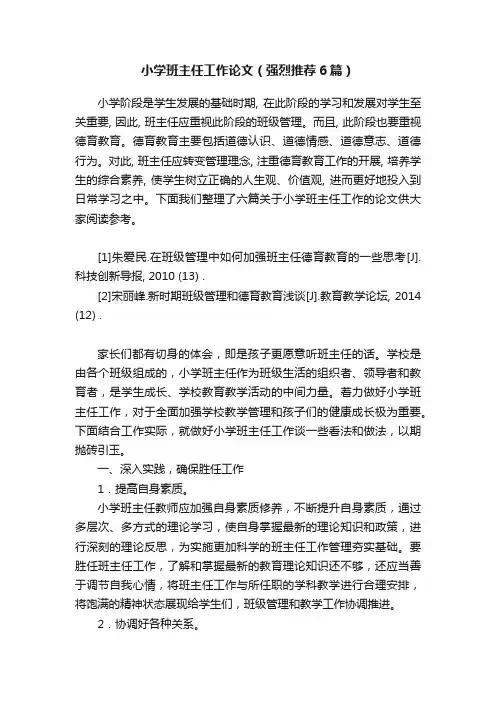 小学班主任工作论文（强烈推荐6篇）

小学阶段是学生发展的基础时期, 在此阶段的学习和发展对学生至关重要, 因此, 班主任应重视此阶段的班级管理。而且, 此阶段也要重视德育教育。德育教育主要包括道德认识、道德情感、道德意志、道德行为。对此, 班主任应转变管理理念, 注重德育教育工作的开展, 培养学生的综合素养, 使学生树立正确的人生观、价值观, 进而更好地投入到日常学习之中。下面我们整理了六篇关于小学班主任工作的论文供大家阅读参考。

[1]朱爱民.在班级管理中如何加强班主任德育教育的一些思考[J].科技创新导报, 2010 (13) .

[2]宋丽峰.新时期班级管理和德育教育浅谈[J].教育教学论坛, 2014 (12) .

家长们都有切身的体会，即是孩子更愿意听班主任的话。学校是由各个班级组成的，小学班主任作为班级生活的组织者、领导者和教育者，是学生成长、学校教育教学活动的中间力量。着力做好小学班主任工作，对于全面加强学校教学管理和孩子们的健康成长极为重要。下面结合工作实际，就做好小学班主任工作谈一些看法和做法，以期抛砖引玉。

一、深入实践，确保胜任工作

1．提高自身素质。

小学班主任教师应加强自身素质修养，不断提升自身素质，通过多层次、多方式的理论学习，使自身掌握最新的理论知识和政策，进行深刻的理论反思，为实施更加科学的班主任工作管理夯实基础。要胜任班主任工作，了解和掌握最新的教育理论知识还不够，还应当善于调节自我心情，将班主任工作与所任职的学科教学进行合理安排，将饱满的精神状态展现给学生们，班级管理和教学工作协调推进。

2．协调好各种关系。